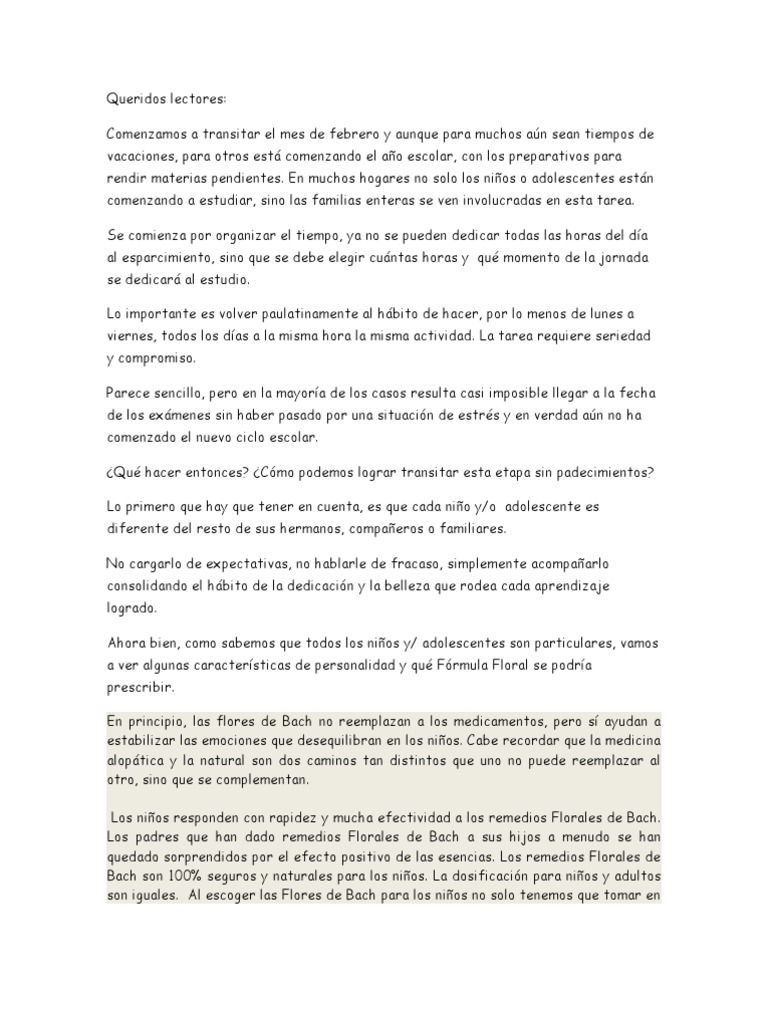 Queridos lectores:

Comenzamos a transitar el mes de febrero y aunque para muchos aún sean tiempos de vacaciones, para otros está comenzando el año escolar, con los preparativos para rendir materias pendientes. En muchos hogares no solo los niños o adolescentes están comenzando a estudiar, sino las familias enteras se ven involucradas en esta tarea.

Se comienza por organizar el tiempo, ya no se pueden dedicar todas las horas del día al esparcimiento, sino que se debe elegir cuántas horas y qué momento de la jornada se dedicará al estudio.

Lo importante es volver paulatinamente al hábito de hacer, por lo menos de lunes a viernes, todos los días a la misma hora la misma actividad. La tarea requiere seriedad y compromiso.

Parece sencillo, pero en la mayoría de los casos resulta casi imposible llegar a la fecha de los exámenes sin haber pasado por una situación de estrés y en verdad aún no ha comenzado el nuevo ciclo escolar.

¿Qué hacer entonces? ¿Cómo podemos lograr transitar esta etapa sin padecimientos?

Lo primero que hay que tener en cuenta, es que cada niño y/o adolescente es diferente del resto de sus hermanos, compañeros o familiares.

No cargarlo de expectativas, no hablarle de fracaso, simplemente acompañarlo consolidando el hábito de la dedicación y la belleza que rodea cada aprendizaje logrado.

Ahora bien, como sabemos que todos los niños y/ adolescentes son particulares, vamos a ver algunas características de personalidad y qué Fórmula Floral se podría prescribir.

En principio, las flores de Bach no reemplazan a los medicamentos, pero sí ayudan a estabilizar las emociones que desequilibran en los niños. Cabe recordar que la medicina alopática y la natural son dos caminos tan distintos que uno no puede reemplazar al otro, sino que se complementan.

Los niños responden con rapidez y mucha efectividad a los remedios Florales de Bach. Los padres que han dado remedios Florales de Bach a sus hijos a menudo se han quedado sorprendidos por el efecto positivo de las esencias. Los remedios Florales de Bach son 100% seguros y naturales para los niños. La dosificación para niños y adultos son iguales. Al escoger las Flores de Bach para los niños no solo tenemos que tomar en